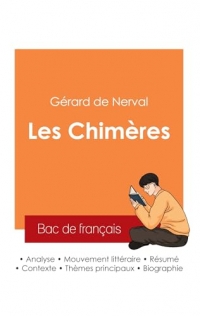 Gérard de Nerval

Les Chimères

Bac de français

• Analyse • Mouvement littéraire • Résumé
• Contexte • Thèmes principaux • Biographie